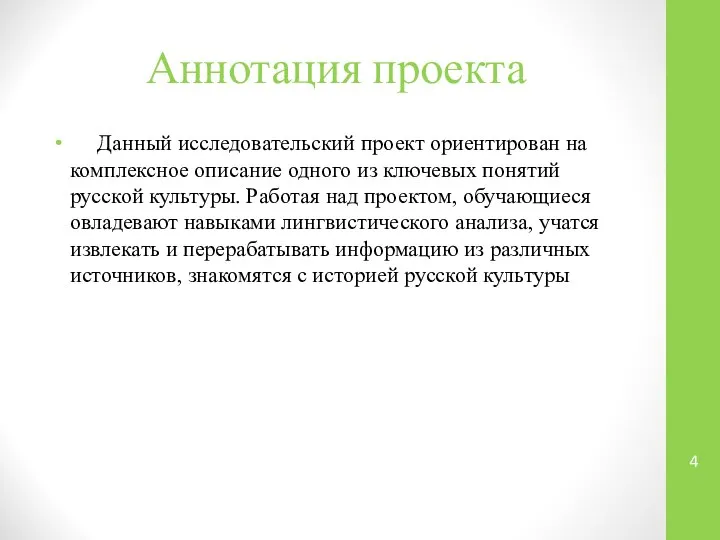 Аннотация проекта

• Данный исследовательский проект ориентирован на комплексное описание одного из ключевых понятий русской культуры. Работая над проектом, обучающиеся овладевают навыками лингвистического анализа, учатся извлекать и перерабатывать информацию из различных источников, знакомятся с историей русской культуры

4